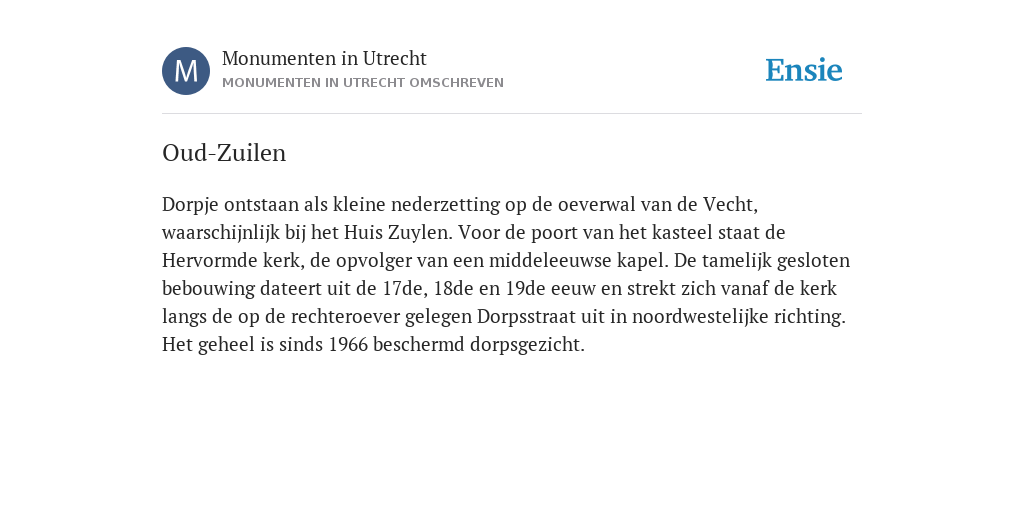 M

Monumenten in Utrecht
MONUMENTEN IN UTRECHT OMSCHREVEN

Ensie

Oud-Zuilen

Dorpje ontstaan als kleine nederzetting op de oeverwal van de Vecht, waarschijnlijk bij het Huis Zuylen. Voor de poort van het kasteel staat de Hervormde kerk, de opvolger van een middeleeuwse kapel. De tamelijk gesloten bebouwing dateert uit de 17de, 18de en 19de eeuw en strekt zich vanaf de kerk langs de op de rechteroever gelegen Dorpsstraat uit in noordwestelijke richting. Het geheel is sinds 1966 beschermd dorpsgezicht.